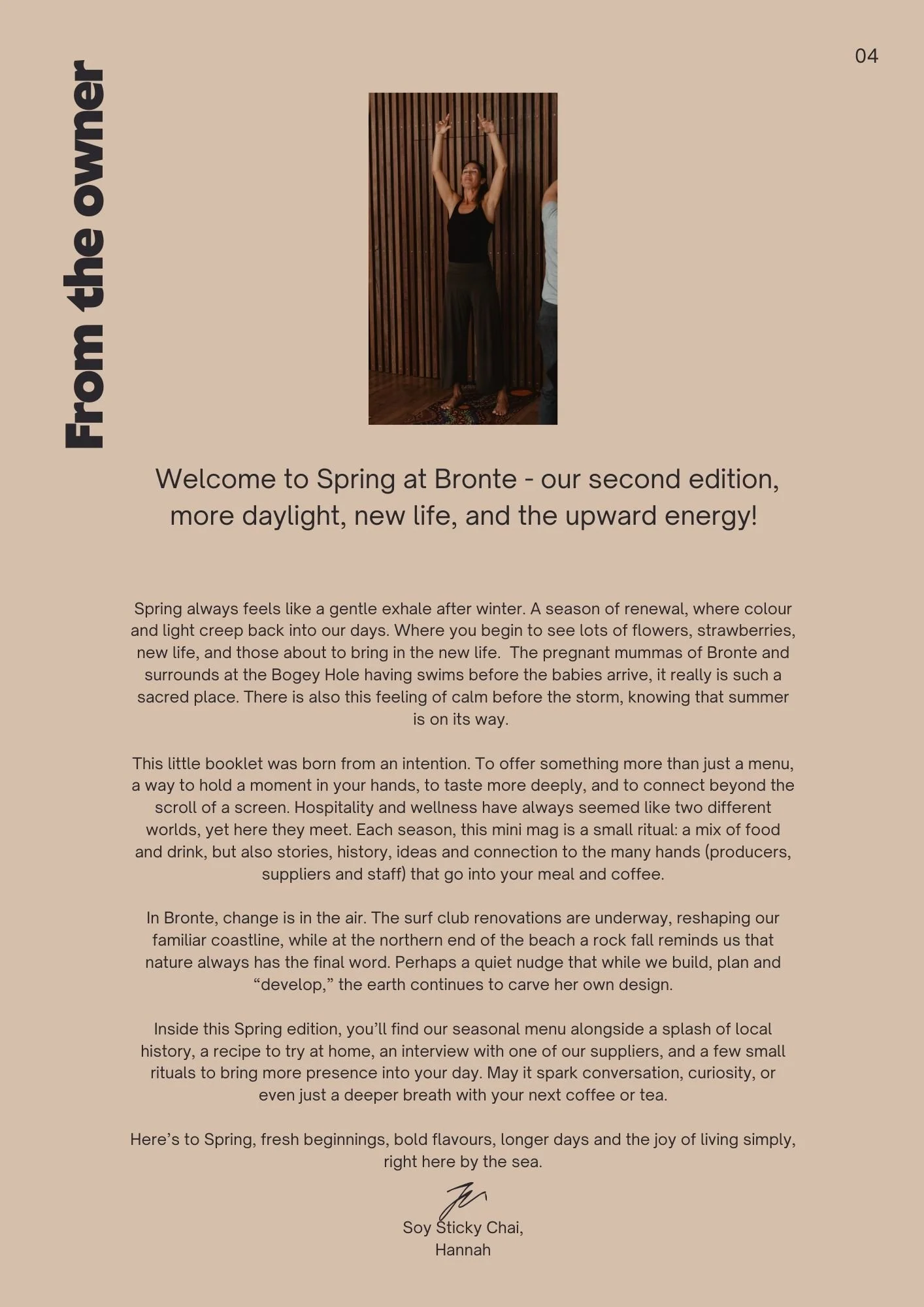 04

From the owner

Welcome to Spring at Bronte - our second edition, more daylight, new life, and the upward energy!

Spring always feels like a gentle exhale after winter. A season of renewal, where colour and light creep back into our days. Where you begin to see lots of flowers, strawberries, new life, and those about to bring in the new life. The pregnant mummas of Bronte and surrounds at the Bogey Hole having swims before the babies arrive, it really is such a sacred place. There is also this feeling of calm before the storm, knowing that summer is on its way.

This little booklet was born from an intention. To offer something more than just a menu, a way to hold a moment in your hands, to taste more deeply, and to connect beyond the scroll of a screen. Hospitality and wellness have always seemed like two different worlds, yet here they meet. Each season, this mini mag is a small ritual: a mix of food and drink, but also stories, history, ideas and connection to the many hands (producers, suppliers and staff) that go into your meal and coffee.

In Bronte, change is in the air. The surf club renovations are underway, reshaping our familiar coastline, while at the northern end of the beach a rock fall reminds us that nature always has the final word. Perhaps a quiet nudge that while we build, plan and “develop,” the earth continues to carve her own design.

Inside this Spring edition, you’ll find our seasonal menu alongside a splash of local history, a recipe to try at home, an interview with one of our suppliers, and a few small rituals to bring more presence into your day. May it spark conversation, curiosity, or even just a deeper breath with your next coffee or tea.

Here’s to Spring, fresh beginnings, bold flavours, longer days and the joy of living simply, right here by the sea.

Soy Sticky Chai,
Hannah